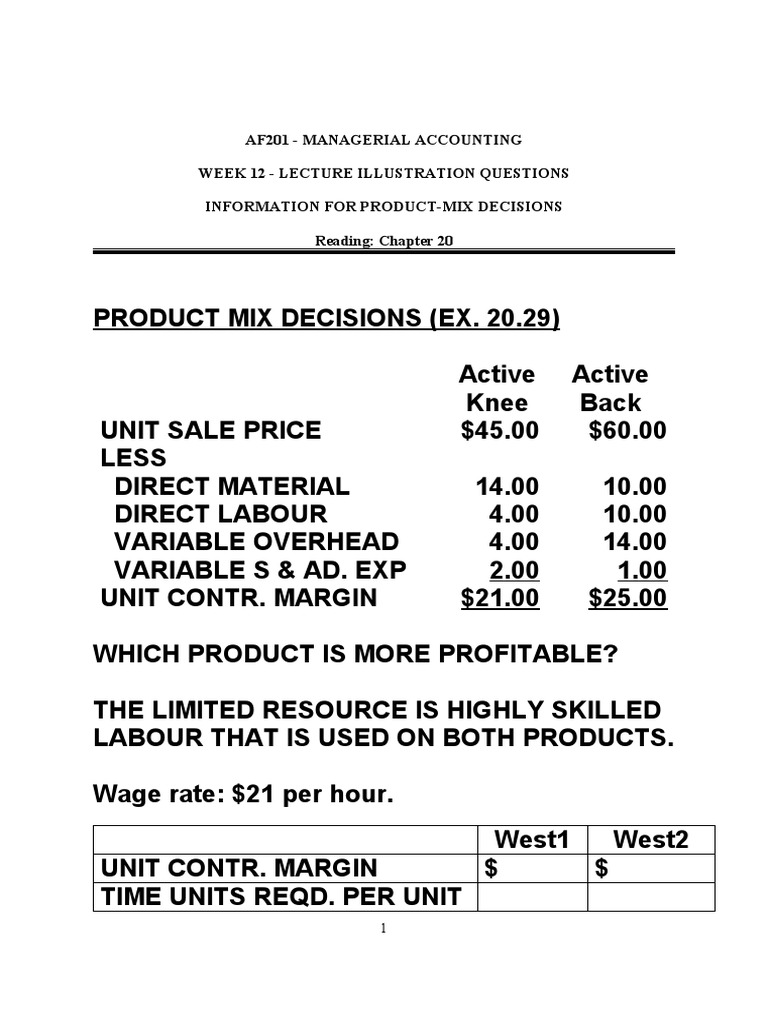 AF201 - MANAGERIAL ACCOUNTING

WEEK 12 - LECTURE ILLUSTRATION QUESTIONS

INFORMATION FOR PRODUCT-MIX DECISIONS

Reading: Chapter 20

PRODUCT MIX DECISIONS (EX. 20.29)

| | Active Knee | Active Back |
|---|---|---|
| UNIT SALE PRICE | \$45.00 | \$60.00 |
| LESS | | |
| DIRECT MATERIAL | 14.00 | 10.00 |
| DIRECT LABOUR | 4.00 | 10.00 |
| VARIABLE OVERHEAD | 4.00 | 14.00 |
| VARIABLE S & AD. EXP | 2.00 | 1.00 |
| UNIT CONTR. MARGIN | \$21.00 | \$25.00 |

WHICH PRODUCT IS MORE PROFITABLE?

THE LIMITED RESOURCE IS HIGHLY SKILLED LABOUR THAT IS USED ON BOTH PRODUCTS.

Wage rate: \$21 per hour.

| | West1 | West2 |
|---|---|---|
| UNIT CONTR. MARGIN | \$ | \$ |
| TIME UNITS REQD. PER UNIT | | |

1